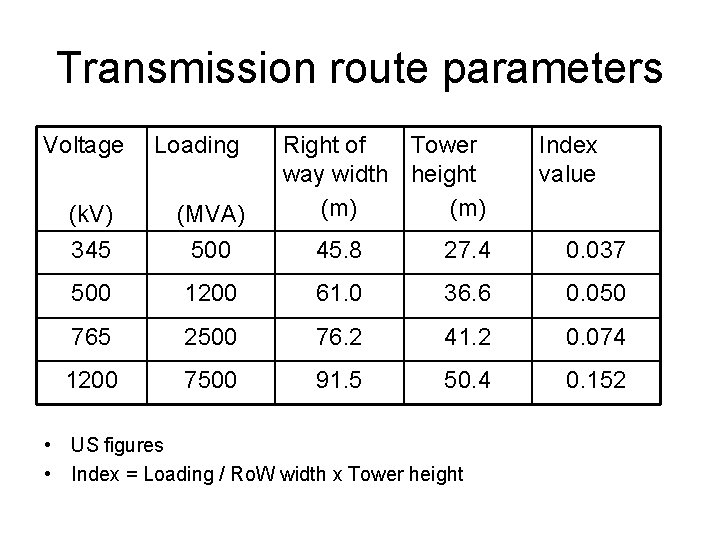 Transmission route parameters

| Voltage (kV) | Loading (MVA) | Right of way width (m) | Tower height (m) | Index value |
|---|---|---|---|---|
| 345 | 500 | 45.8 | 27.4 | 0.037 |
| 500 | 1200 | 61.0 | 36.6 | 0.050 |
| 765 | 2500 | 76.2 | 41.2 | 0.074 |
| 1200 | 7500 | 91.5 | 50.4 | 0.152 |

• US figures
• Index = Loading / RoW width x Tower height